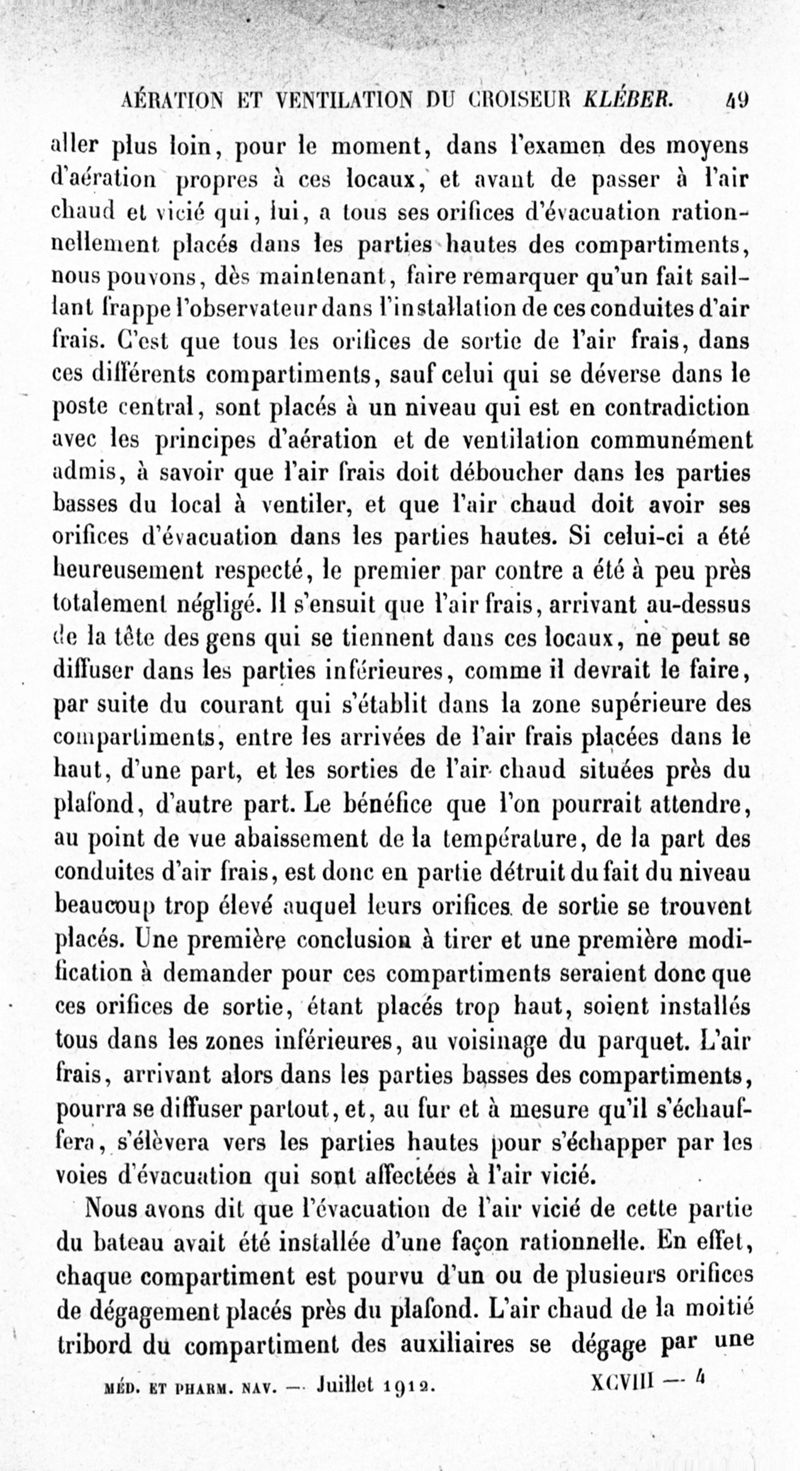 AÉRATION ET VENTILATION DU CROISEUR KLÉBER. 49

aller plus loin, pour le moment, dans l'examen des moyens d'aération propres à ces locaux, et avant de passer à l'air chaud et vicié qui, lui, a tous ses orifices d'évacuation rationnellement placés dans les parties hautes des compartiments, nous pouvons, dès maintenant, faire remarquer qu'un fait saillant frappe l'observateur dans l'installation de ces conduites d'air frais. C'est que tous les orifices de sortie de l'air frais, dans ces différents compartiments, sauf celui qui se déverse dans le poste central, sont placés à un niveau qui est en contradiction avec les principes d'aération et de ventilation communément admis, à savoir que l'air frais doit déboucher dans les parties basses du local à ventiler, et que l'air chaud doit avoir ses orifices d'évacuation dans les parties hautes. Si celui-ci a été heureusement respecté, le premier par contre a été à peu près totalement négligé. Il s'ensuit que l'air frais, arrivant au-dessus de la tête des gens qui se tiennent dans ces locaux, ne peut se diffuser dans les parties inférieures, comme il devrait le faire, par suite du courant qui s'établit dans la zone supérieure des compartiments, entre les arrivées de l'air frais placées dans le haut, d'une part, et les sorties de l'air chaud situées près du plafond, d'autre part. Le bénéfice que l'on pourrait attendre, au point de vue abaissement de la température, de la part des conduites d'air frais, est donc en partie détruit du fait du niveau beaucoup trop élevé auquel leurs orifices de sortie se trouvent placés. Une première conclusion à tirer et une première modification à demander pour ces compartiments seraient donc que ces orifices de sortie, étant placés trop haut, soient installés tous dans les zones inférieures, au voisinage du parquet. L'air frais, arrivant alors dans les parties basses des compartiments, pourra se diffuser partout, et, au fur et à mesure qu'il s'échauffera, s'élèvera vers les parties hautes pour s'échapper par les voies d'évacuation qui sont affectées à l'air vicié.

Nous avons dit que l'évacuation de l'air vicié de cette partie du bateau avait été installée d'une façon rationnelle. En effet, chaque compartiment est pourvu d'un ou de plusieurs orifices de dégagement placés près du plafond. L'air chaud de la moitié tribord du compartiment des auxiliaires se dégage par une

MÉD. ET PHARM. NAV. — Juillet 1912. XCVIII — 4